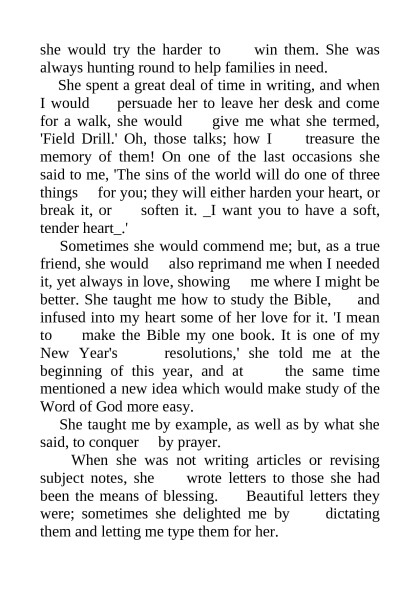 she would try the harder to win them. She was always hunting round to help families in need.

She spent a great deal of time in writing, and when I would persuade her to leave her desk and come for a walk, she would give me what she termed, 'Field Drill.' Oh, those talks; how I treasure the memory of them! On one of the last occasions she said to me, 'The sins of the world will do one of three things for you; they will either harden your heart, or break it, or soften it. _I want you to have a soft, tender heart_.'

Sometimes she would commend me; but, as a true friend, she would also reprimand me when I needed it, yet always in love, showing me where I might be better. She taught me how to study the Bible, and infused into my heart some of her love for it. 'I mean to make the Bible my one book. It is one of my New Year's resolutions,' she told me at the beginning of this year, and at the same time mentioned a new idea which would make study of the Word of God more easy.

She taught me by example, as well as by what she said, to conquer by prayer.

When she was not writing articles or revising subject notes, she wrote letters to those she had been the means of blessing. Beautiful letters they were; sometimes she delighted me by dictating them and letting me type them for her.